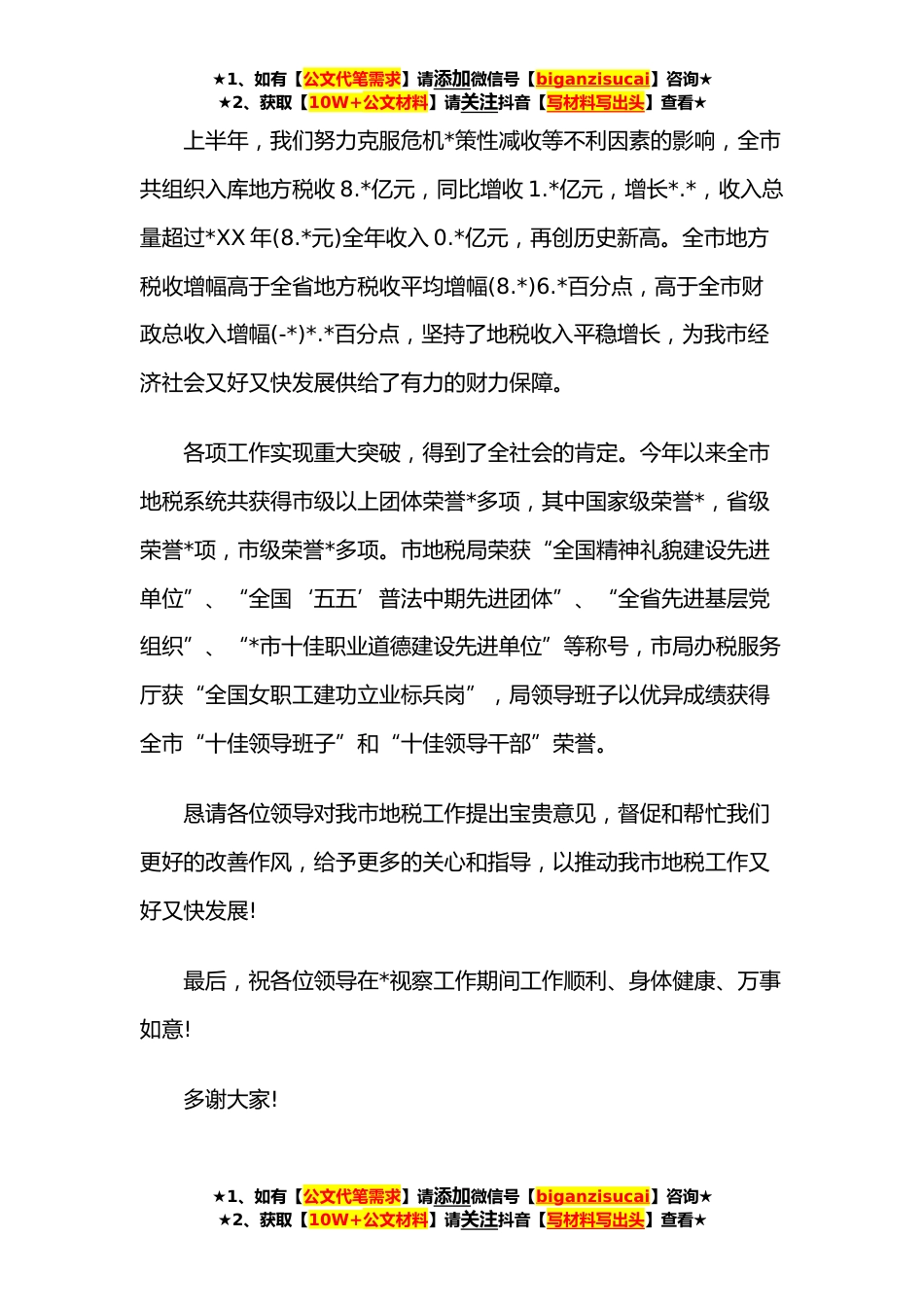 ★1、如有【公文代笔需求】请添加微信号【biganzisucai】咨询★
★2、获取【10W+公文材料】请关注抖音【写材料写出头】查看★

上半年，我们努力克服危机*策性减收等不利因素的影响，全市共组织入库地方税收 8.*亿元，同比增收 1.*亿元，增长*.*，收入总量超过*XX 年(8.*元)全年收入 0.*亿元，再创历史新高。全市地方税收增幅高于全省地方税收平均增幅(8.*)6.*百分点，高于全市财政总收入增幅(-*)*.*百分点，坚持了地税收入平稳增长，为我市经济社会又好又快发展供给了有力的财力保障。

各项工作实现重大突破，得到了全社会的肯定。今年以来全市地税系统共获得市级以上团体荣誉*多项，其中国家级荣誉*，省级荣誉*项，市级荣誉*多项。市地税局荣获“全国精神礼貌建设先进单位”、“全国‘五五’普法中期先进团体”、“全省先进基层党组织”、“*市十佳职业道德建设先进单位”等称号，市局办税服务厅获“全国女职工建功立业标兵岗”，局领导班子以优异成绩获得全市“十佳领导班子”和“十佳领导干部”荣誉。

恳请各位领导对我市地税工作提出宝贵意见，督促和帮忙我们更好的改善作风，给予更多的关心和指导，以推动我市地税工作又好又快发展!

最后，祝各位领导在*视察工作期间工作顺利、身体健康、万事如意!

多谢大家!

★1、如有【公文代笔需求】请添加微信号【biganzisucai】咨询★
★2、获取【10W+公文材料】请关注抖音【写材料写出头】查看★